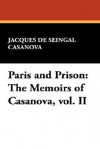 JACQUES DE SEINGAL CASANOVA

Paris and Prison: The Memoirs of Casanova, vol. II